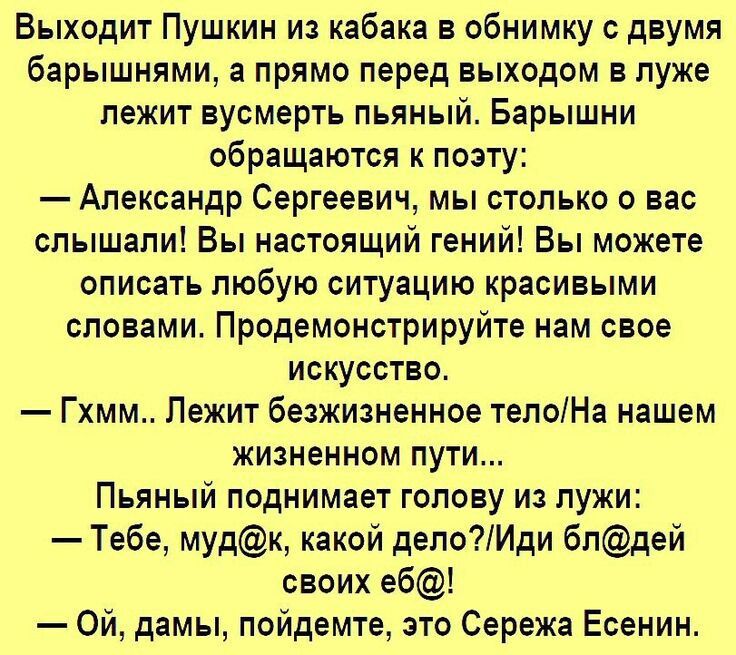 Выходит Пушкин из кабака в обнимку с двумя барышнями, а прямо перед выходом в луже лежит вусмерть пьяный. Барышни обращаются к поэту:
— Александр Сергеевич, мы столько о вас слышали! Вы настоящий гений! Вы можете описать любую ситуацию красивыми словами. Продемонстрируйте нам свое искусство.
— Гхмм.. Лежит безжизненное тело/На нашем жизненном пути...
Пьяный поднимает голову из лужи:
— Тебе, муд@к, какой дело?/Иди бл@дей своих еб@!
— Ой, дамы, пойдемте, это Сережа Есенин.